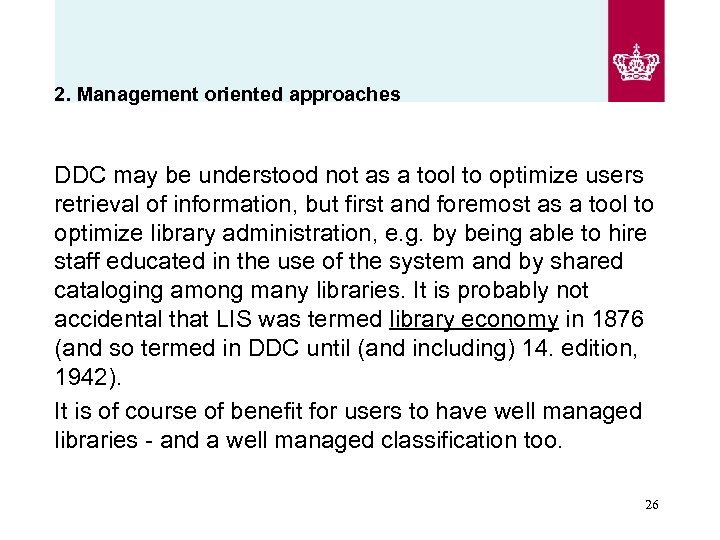 2. Management oriented approaches

DDC may be understood not as a tool to optimize users retrieval of information, but first and foremost as a tool to optimize library administration, e.g. by being able to hire staff educated in the use of the system and by shared cataloging among many libraries. It is probably not accidental that LIS was termed library economy in 1876 (and so termed in DDC until (and including) 14. edition, 1942).

It is of course of benefit for users to have well managed libraries - and a well managed classification too.

26